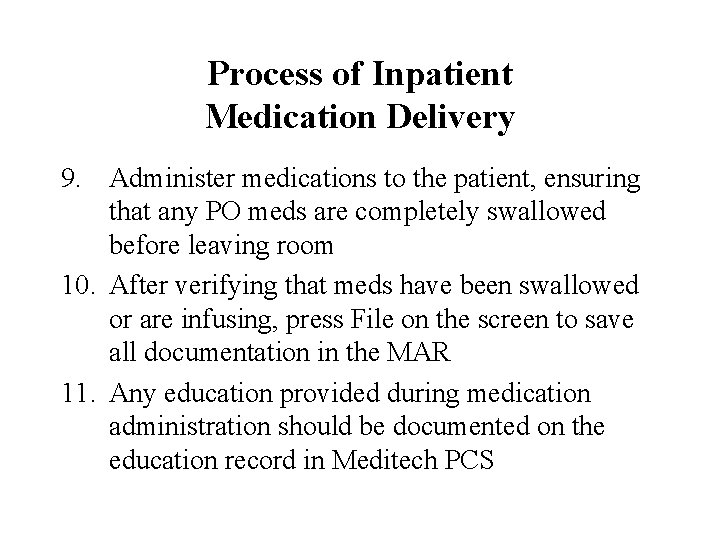 Process of Inpatient
Medication Delivery

9. Administer medications to the patient, ensuring that any PO meds are completely swallowed before leaving room

10. After verifying that meds have been swallowed or are infusing, press File on the screen to save all documentation in the MAR

11. Any education provided during medication administration should be documented on the education record in Meditech PCS